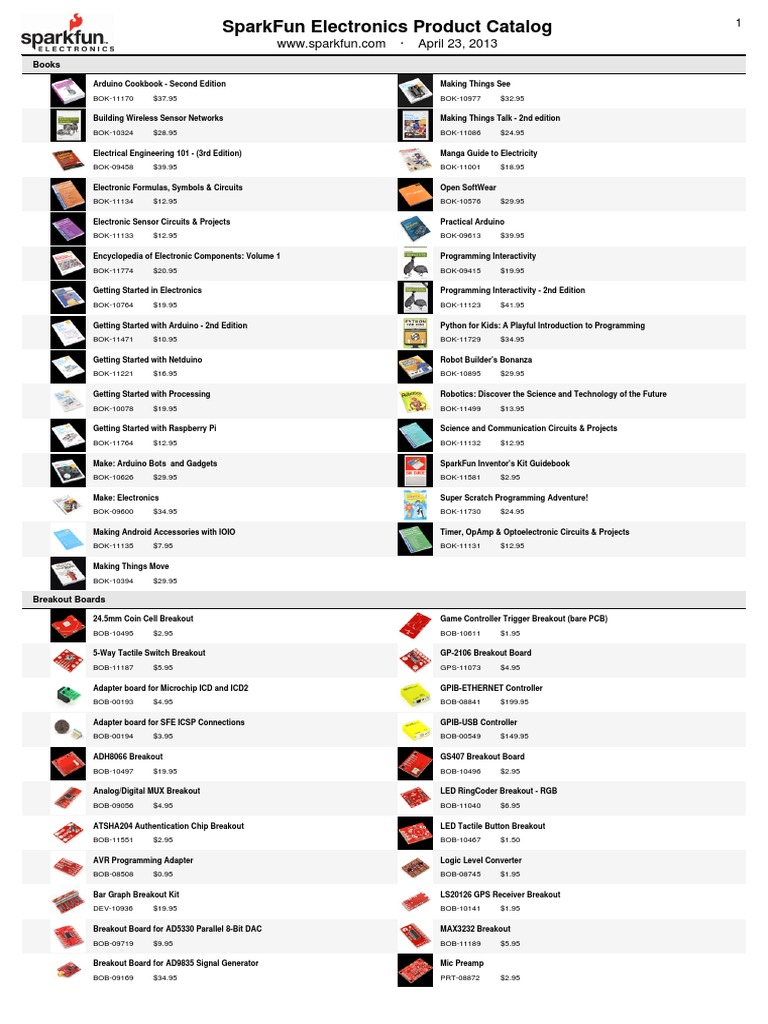 sparkfun ELECTRONICS

SparkFun Electronics Product Catalog
www.sparkfun.com · April 23, 2013

1

Books

Arduino Cookbook - Second Edition
BOK-11170 $37.95

Building Wireless Sensor Networks
BOK-10324 $28.95

Electrical Engineering 101 - (3rd Edition)
BOK-09458 $39.95

Electronic Formulas, Symbols & Circuits
BOK-11134 $12.95

Electronic Sensor Circuits & Projects
BOK-11133 $12.95

Encyclopedia of Electronic Components: Volume 1
BOK-11774 $20.95

Getting Started in Electronics
BOK-10764 $19.95

Getting Started with Arduino - 2nd Edition
BOK-11471 $10.95

Getting Started with Netduino
BOK-11221 $16.95

Getting Started with Processing
BOK-10078 $19.95

Getting Started with Raspberry Pi
BOK-11764 $12.95

Make: Arduino Bots and Gadgets
BOK-10626 $29.95

Make: Electronics
BOK-09600 $34.95

Making Android Accessories with IOIO
BOK-11135 $7.95

Making Things Move
BOK-10394 $29.95

Making Things See
BOK-10977 $32.95

Making Things Talk - 2nd edition
BOK-11086 $24.95

Manga Guide to Electricity
BOK-11001 $18.95

Open SoftWear
BOK-10576 $29.95

Practical Arduino
BOK-09613 $39.95

Programming Interactivity
BOK-09415 $19.95

Programming Interactivity - 2nd Edition
BOK-11123 $41.95

Python for Kids: A Playful Introduction to Programming
BOK-11729 $34.95

Robot Builder's Bonanza
BOK-10895 $29.95

Robotics: Discover the Science and Technology of the Future
BOK-11499 $13.95

Science and Communication Circuits & Projects
BOK-11132 $12.95

SparkFun Inventor's Kit Guidebook
BOK-11581 $2.95

Super Scratch Programming Adventure!
BOK-11730 $24.95

Timer, OpAmp & Optoelectronic Circuits & Projects
BOK-11131 $12.95

Breakout Boards

24.5mm Coin Cell Breakout
BOB-10495 $2.95

5-Way Tactile Switch Breakout
BOB-11187 $5.95

Adapter board for Microchip ICD and ICD2
BOB-00193 $4.95

Adapter board for SFE ICSP Connections
BOB-00194 $3.95

ADH8066 Breakout
BOB-10497 $19.95

Analog/Digital MUX Breakout
BOB-09056 $4.95

ATSHA204 Authentication Chip Breakout
BOB-11551 $2.95

AVR Programming Adapter
BOB-08508 $0.95

Bar Graph Breakout Kit
DEV-10936 $19.95

Breakout Board for AD5330 Parallel 8-Bit DAC
BOB-09719 $9.95

Breakout Board for AD9835 Signal Generator
BOB-09169 $34.95

Game Controller Trigger Breakout (bare PCB)
BOB-10611 $1.95

GP-2106 Breakout Board
GPS-11073 $4.95

GPIB-ETHERNET Controller
BOB-08841 $199.95

GPIB-USB Controller
BOB-00549 $149.95

GS407 Breakout Board
BOB-10496 $2.95

LED RingCoder Breakout - RGB
BOB-11040 $6.95

LED Tactile Button Breakout
BOB-10467 $1.50

Logic Level Converter
BOB-08745 $1.95

LS20126 GPS Receiver Breakout
BOB-10141 $1.95

MAX3232 Breakout
BOB-11189 $5.95

Mic Preamp
PRT-08872 $2.95